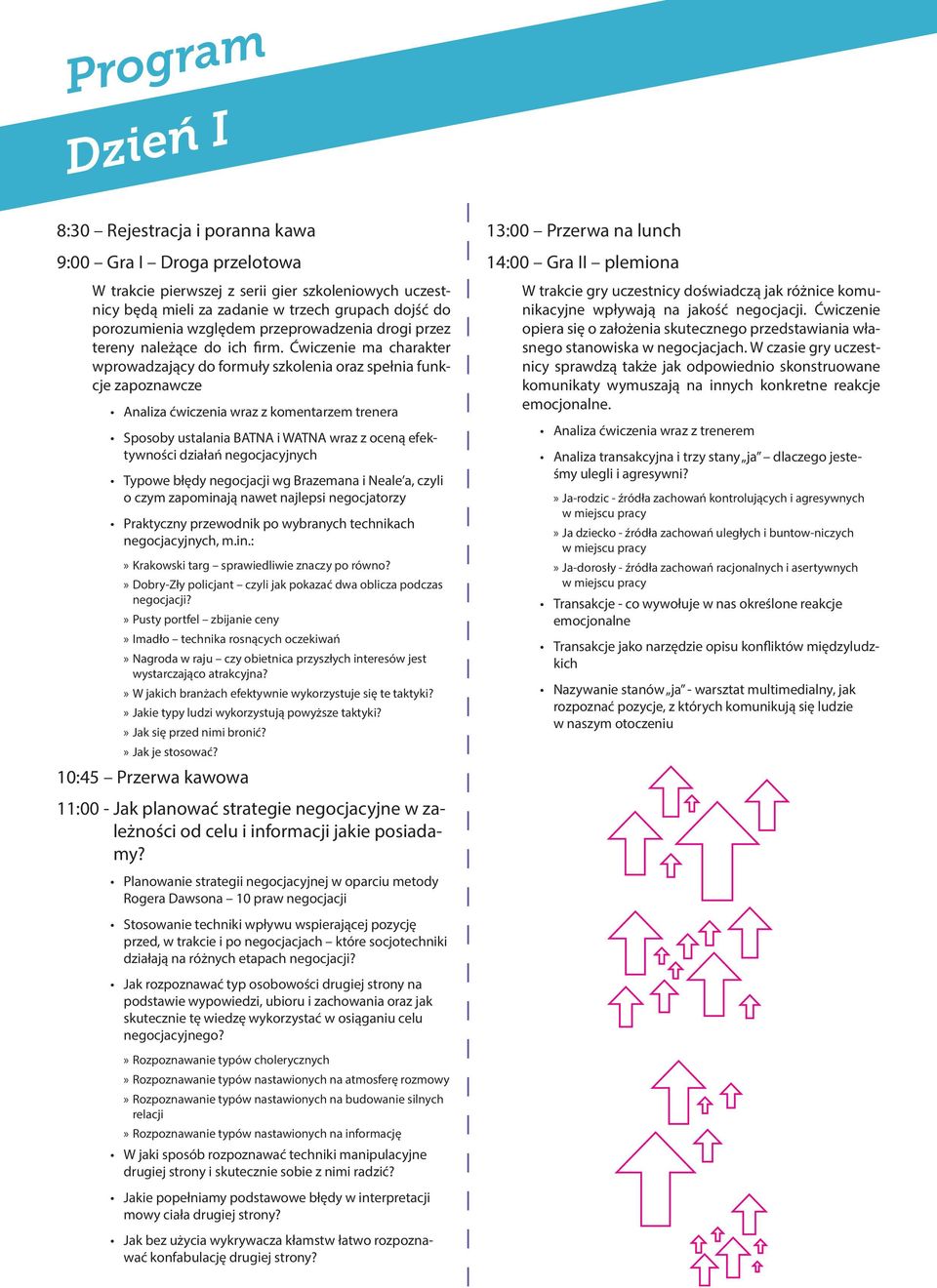 Program

Dzień I

8:30 – Rejestracja i poranna kawa

9:00 – Gra I – Droga przelotowa

W trakcie pierwszej z serii gier szkoleniowych uczestnicy będą mieli za zadanie w trzech grupach dojść do porozumienia względem przeprowadzenia drogi przez tereny należące do ich firm. Ćwiczenie ma charakter wprowadzający do formuły szkolenia oraz spełnia funkcje zapoznawcze

• Analiza ćwiczenia wraz z komentarzem trenera
• Sposoby ustalania BATNA i WATNA wraz z oceną efektywności działań negocjacyjnych
• Typowe błędy negocjacji wg Brazemana i Neale'a, czyli o czym zapominają nawet najlepsi negocjatorzy
• Praktyczny przewodnik po wybranych technikach negocjacyjnych, m.in.:

» Krakowski targ – sprawiedliwie znaczy po równo?
» Dobry-Zły policjant – czyli jak pokazać dwa oblicza podczas negocjacji?
» Pusty portfel – zbijanie ceny
» Imadło – technika rosnących oczekiwań
» Nagroda w raju – czy obietnica przyszłych interesów jest wystarczająco atrakcyjna?
» W jakich branżach efektywnie wykorzystuje się te taktyki?
» Jakie typy ludzi wykorzystują powyższe taktyki?
» Jak się przed nimi bronić?
» Jak je stosować?

10:45 – Przerwa kawowa

11:00 - Jak planować strategie negocjacyjne w zależności od celu i informacji jakie posiadamy?

• Planowanie strategii negocjacyjnej w oparciu metody Rogera Dawsona – 10 praw negocjacji
• Stosowanie techniki wpływu wspierającej pozycję przed, w trakcie i po negocjacjach – które socjotechniki działają na różnych etapach negocjacji?
• Jak rozpoznawać typ osobowości drugiej strony na podstawie wypowiedzi, ubioru i zachowania oraz jak skutecznie tę wiedzę wykorzystać w osiąganiu celu negocjacyjnego?

» Rozpoznawanie typów cholerycznych
» Rozpoznawanie typów nastawionych na atmosferę rozmowy
» Rozpoznawanie typów nastawionych na budowanie silnych relacji
» Rozpoznawanie typów nastawionych na informację

• W jaki sposób rozpoznawać techniki manipulacyjne drugiej strony i skutecznie sobie z nimi radzić?
• Jakie popełniamy podstawowe błędy w interpretacji mowy ciała drugiej strony?
• Jak bez użycia wykrywacza kłamstw łatwo rozpoznawać konfabulację drugiej strony?

13:00 – Przerwa na lunch

14:00 – Gra II – plemiona

W trakcie gry uczestnicy doświadczą jak różnice komunikacyjne wpływają na jakość negocjacji. Ćwiczenie opiera się o założenia skutecznego przedstawiania własnego stanowiska w negocjacjach. W czasie gry uczestnicy sprawdzą także jak odpowiednio skonstruowane komunikaty wymuszają na innych konkretne reakcje emocjonalne.

• Analiza ćwiczenia wraz z trenerem
• Analiza transakcyjna i trzy stany „ja" – dlaczego jesteśmy ulegli i agresywni?

» Ja-rodzic - źródła zachowań kontrolujących i agresywnych w miejscu pracy
» Ja dziecko - źródła zachowań uległych i buntow-niczych w miejscu pracy
» Ja-dorosły - źródła zachowań racjonalnych i asertywnych w miejscu pracy

• Transakcje - co wywołuje w nas określone reakcje emocjonalne
• Transakcje jako narzędzie opisu konfliktów międzyludzkich
• Nazywanie stanów „ja" - warsztat multimedialny, jak rozpoznać pozycje, z których komunikują się ludzie w naszym otoczeniu